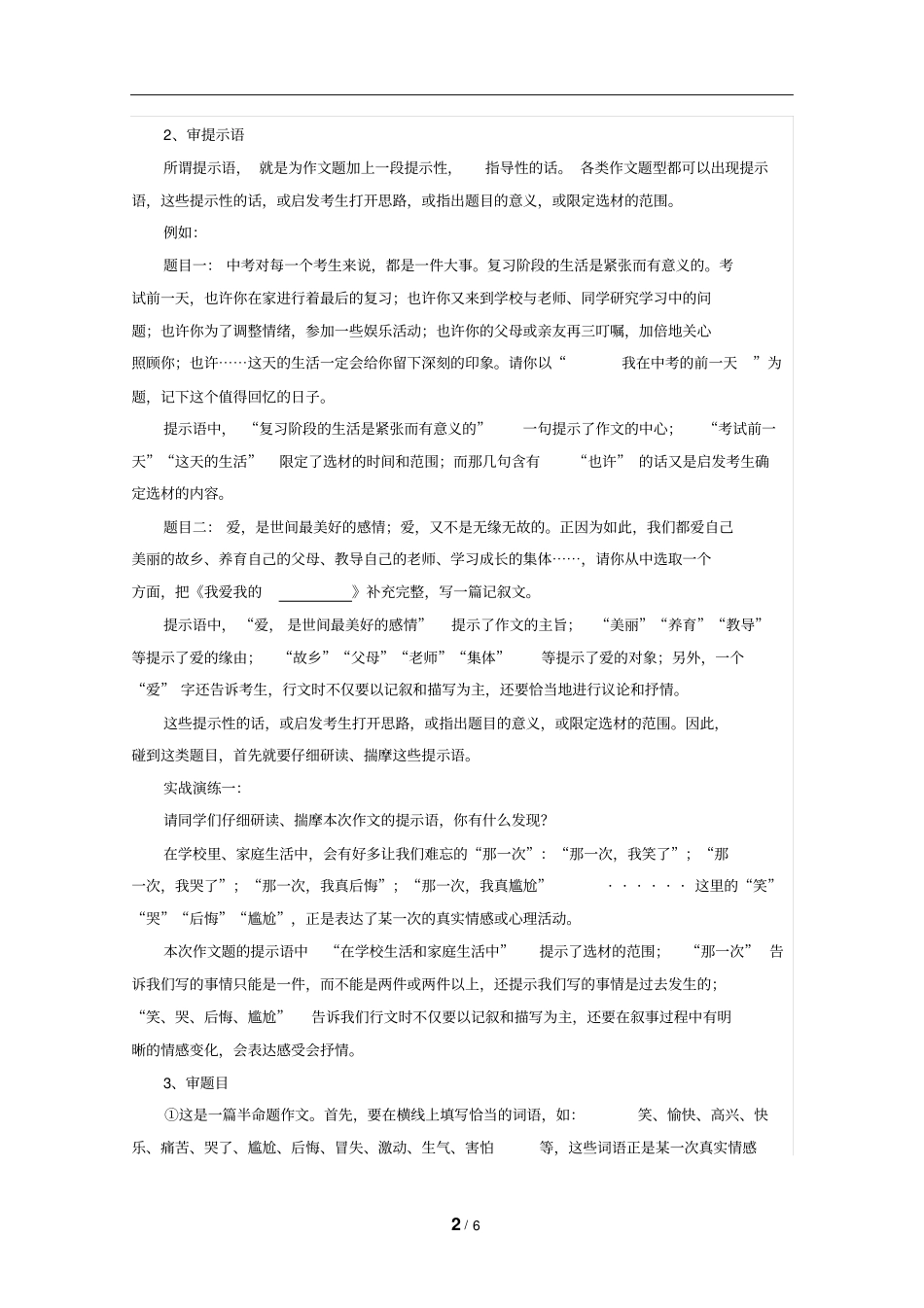 2、审提示语

所谓提示语，就是为作文题加上一段提示性，指导性的话。各类作文题型都可以出现提示语，这些提示性的话，或启发考生打开思路，或指出题目的意义，或限定选材的范围。

例如：

题目一：中考对每一个考生来说，都是一件大事。复习阶段的生活是紧张而有意义的。考试前一天，也许你在家进行着最后的复习；也许你又来到学校与老师、同学研究学习中的问题；也许你为了调整情绪，参加一些娱乐活动；也许你的父母或亲友再三叮嘱，加倍地关心照顾你；也许……这天的生活一定会给你留下深刻的印象。请你以“我在中考的前一天”为题，记下这个值得回忆的日子。

提示语中，“复习阶段的生活是紧张而有意义的”一句提示了作文的中心；“考试前一天”“这天的生活”限定了选材的时间和范围；而那几句含有“也许”的话又是启发考生确定选材的内容。

题目二：爱，是世间最美好的感情；爱，又不是无缘无故的。正因为如此，我们都爱自己美丽的故乡、养育自己的父母、教导自己的老师、学习成长的集体……，请你从中选取一个方面，把《我爱我的 ________》补充完整，写一篇记叙文。

提示语中，“爱，是世间最美好的感情”提示了作文的主旨；“美丽”“养育”“教导”等提示了爱的缘由；“故乡”“父母”“老师”“集体”等提示了爱的对象；另外，一个“爱”字还告诉考生，行文时不仅要以记叙和描写为主，还要恰当地进行议论和抒情。

这些提示性的话，或启发考生打开思路，或指出题目的意义，或限定选材的范围。因此，碰到这类题目，首先就要仔细研读、揣摩这些提示语。

实战演练一：

请同学们仔细研读、揣摩本次作文的提示语，你有什么发现？

在学校里、家庭生活中，会有好多让我们难忘的“那一次”：“那一次，我笑了”；“那一次，我哭了”；“那一次，我真后悔”；“那一次，我真尴尬”······这里的“笑”“哭”“后悔”“尴尬”，正是表达了某一次的真实情感或心理活动。

本次作文题的提示语中“在学校生活和家庭生活中”提示了选材的范围；“那一次”告诉我们写的事情只能是一件，而不能是两件或两件以上，还提示我们写的事情是过去发生的；“笑、哭、后悔、尴尬”告诉我们行文时不仅要以记叙和描写为主，还要在叙事过程中有明晰的情感变化，会表达感受会抒情。

3、审题目

①这是一篇半命题作文。首先，要在横线上填写恰当的词语，如：笑、愉快、高兴、快乐、痛苦、哭了、尴尬、后悔、冒失、激动、生气、害怕等，这些词语正是某一次真实情感

2 / 6